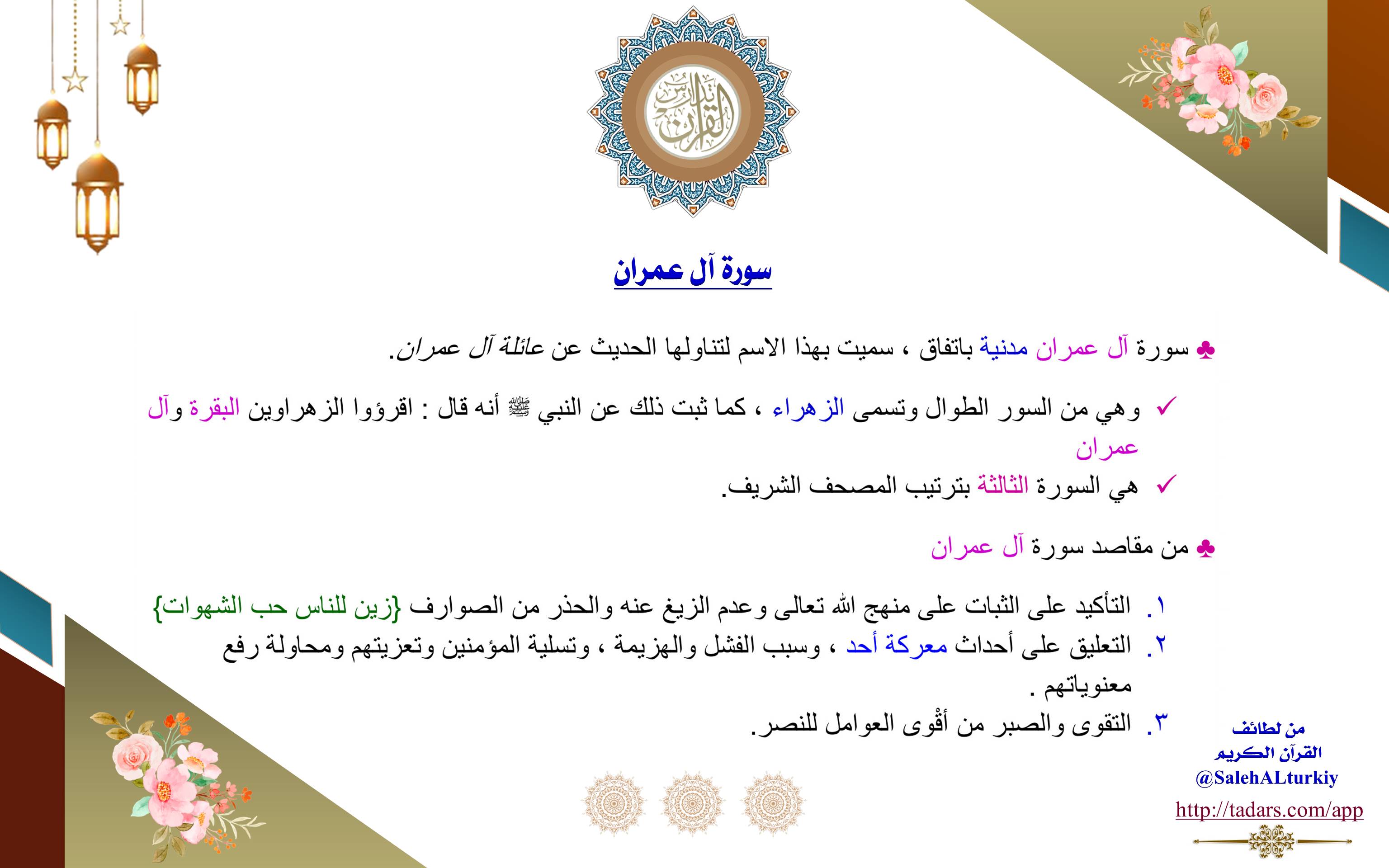 تدارس القرآن

سورة آل عمران

♣ سورة آل عمران مدنية باتفاق ، سميت بهذا الاسم لتناولها الحديث عن عائلة آل عمران.

✓ وهي من السور الطوال وتسمى الزهراء ، كما ثبت ذلك عن النبي ﷺ أنه قال : اقرؤوا الزهراوين البقرة وآل عمران

✓ هي السورة الثالثة بترتيب المصحف الشريف.

♣ من مقاصد سورة آل عمران

١. التأكيد على الثبات على منهج الله تعالى وعدم الزيغ عنه والحذر من الصوارف {زين للناس حب الشهوات}
٢. التعليق على أحداث معركة أحد ، وسبب الفشل والهزيمة ، وتسلية المؤمنين وتعزيتهم ومحاولة رفع معنوياتهم .
٣. التقوى والصبر من أقْوى العوامل للنصر.

من لطائف القرآن الكريم
@SalehALturkiy
http://tadars.com/app